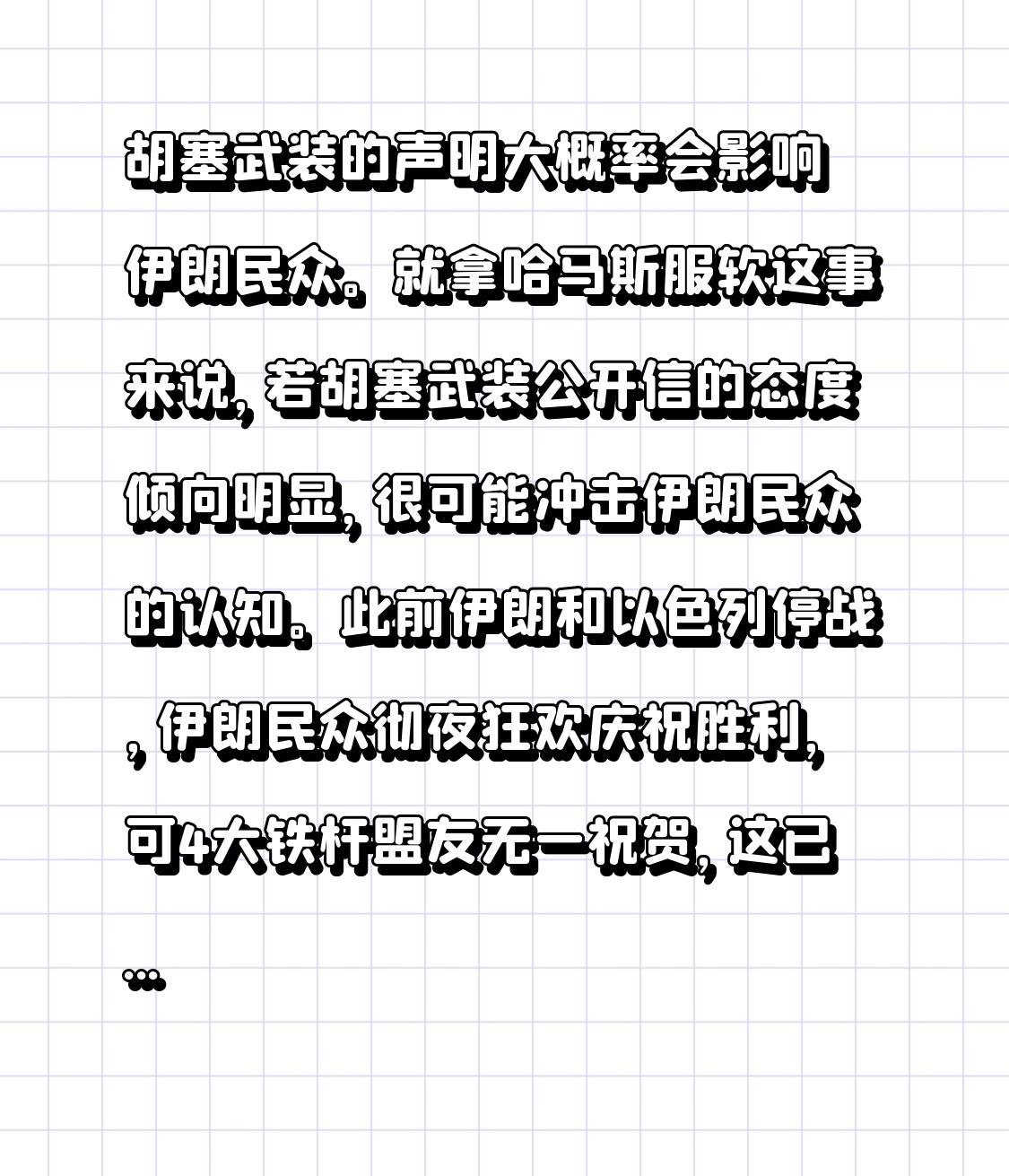 胡塞武装的声明大概率会影响伊朗民众。就拿哈马斯服软这事来说，若胡塞武装公开信的态度倾向明显，很可能冲击伊朗民众的认知。此前伊朗和以色列停战，伊朗民众彻夜狂欢庆祝胜利，可4大铁杆盟友无一祝贺，这已...